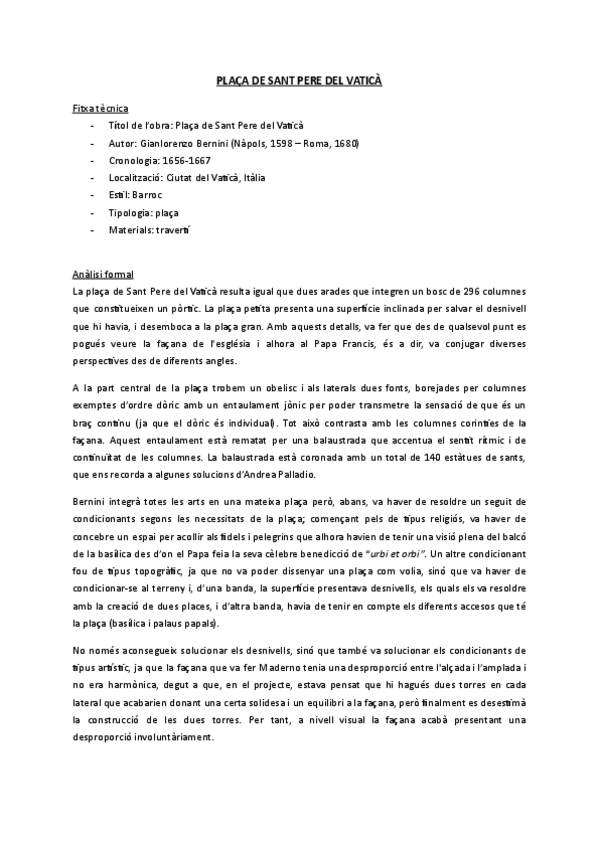 PLAÇA DE SANT PERE DEL VATICÀ

Fitxa tècnica

- Títol de l'obra: Plaça de Sant Pere del Vaticà
- Autor: Gianlorenzo Bernini (Nàpols, 1598 – Roma, 1680)
- Cronologia: 1656-1667
- Localització: Ciutat del Vaticà, Itàlia
- Estil: Barroc
- Tipologia: plaça
- Materials: travertí

Anàlisi formal

La plaça de Sant Pere del Vaticà resulta igual que dues arades que integren un bosc de 296 columnes que constitueixen un pòrtic. La plaça petita presenta una superfície inclinada per salvar el desnivell que hi havia, i desemboca a la plaça gran. Amb aquests detalls, va fer que des de qualsevol punt es pogués veure la façana de l'església i alhora al Papa Francis, és a dir, va conjugar diverses perspectives des de diferents angles.

A la part central de la plaça trobem un obelisc i als laterals dues fonts, borejades per columnes exemptes d'ordre dòric amb un entaulament jònic per poder transmetre la sensació de que és un braç continu (ja que el dòric és individual). Tot això contrasta amb les columnes corínties de la façana. Aquest entaulament està rematat per una balaustrada que accentua el sentit rítmic i de continuïtat de les columnes. La balaustrada està coronada amb un total de 140 estàtues de sants, que ens recorda a algunes solucions d'Andrea Palladio.

Bernini integrà totes les arts en una mateixa plaça però, abans, va haver de resoldre un seguit de condicionants segons les necessitats de la plaça; començant pels de tipus religiós, va haver de concebre un espai per acollir als fidels i pelegrins que alhora havien de tenir una visió plena del balcó de la basílica des d'on el Papa feia la seva cèlebre benedicció de "urbi et orbi". Un altre condicionant fou de tipus topogràfic, ja que no va poder dissenyar una plaça com volia, sinó que va haver de condicionar-se al terreny i, d'una banda, la superfície presentava desnivells, els quals els va resoldre amb la creació de dues places, i d'altra banda, havia de tenir en compte els diferents accesos que té la plaça (basílica i palaus papals).

No només aconsegueix solucionar els desnivells, sinó que també va solucionar els condicionants de tipus artístic, ja que la façana que va fer Maderno tenia una desproporció entre l'alçada i l'amplada i no era harmònica, degut a que, en el projecte, estava pensat que hi hagués dues torres en cada lateral que acabarien donant una certa solidesa i un equilibri a la façana, però finalment es desestimà la construcció de les dues torres. Per tant, a nivell visual la façana acabà presentant una desproporció involuntàriament.